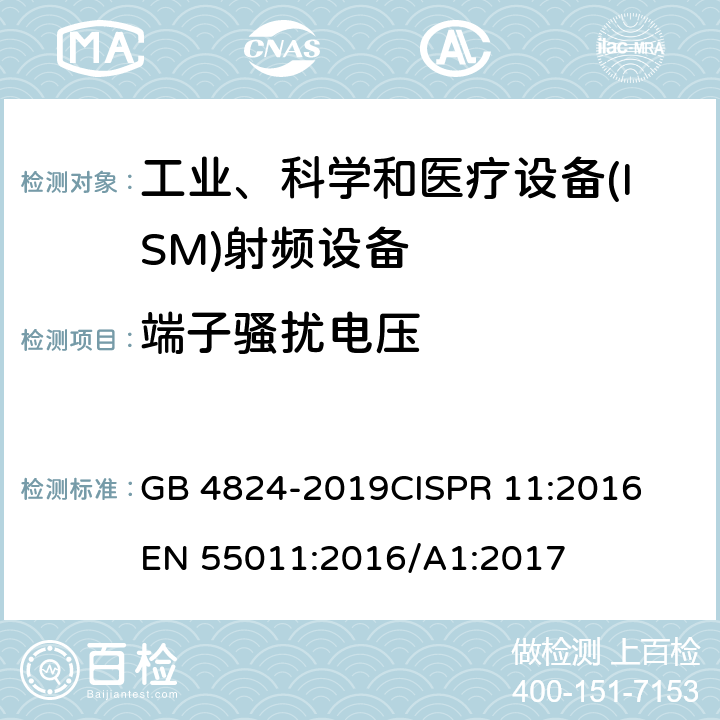 MA CNAS AC ilac-MRA

检测对象： 工业、科学和医疗设备(ISM)射频设备

检测项目： 端子骚扰电压

检测标准： GB 4824-2019CISPR 11:2016

EN 55011:2016/A1:2017

百检
Baijiantest.com

做检测 上百检
400-151-7153